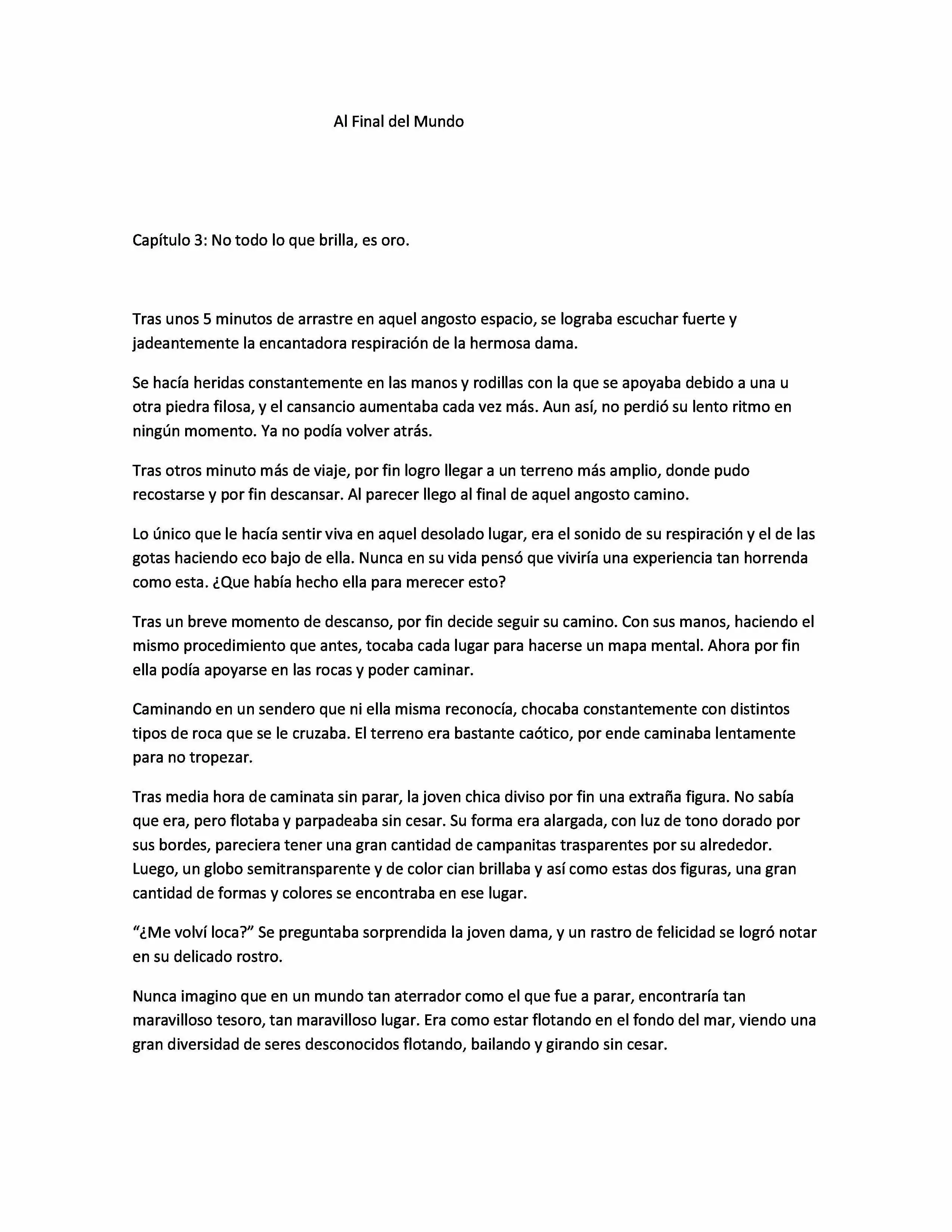 Al Final del Mundo

Capítulo 3: No todo lo que brilla, es oro.

Tras unos 5 minutos de arrastre en aquel angosto espacio, se lograba escuchar fuerte y jadeantemente la encantadora respiración de la hermosa dama.

Se hacía heridas constantemente en las manos y rodillas con la que se apoyaba debido a una u otra piedra filosa, y el cansancio aumentaba cada vez más. Aun así, no perdió su lento ritmo en ningún momento. Ya no podía volver atrás.

Tras otros minuto más de viaje, por fin logro llegar a un terreno más amplio, donde pudo recostarse y por fin descansar. Al parecer llego al final de aquel angosto camino.

Lo único que le hacía sentir viva en aquel desolado lugar, era el sonido de su respiración y el de las gotas haciendo eco bajo de ella. Nunca en su vida pensó que viviría una experiencia tan horrenda como esta. ¿Que había hecho ella para merecer esto?

Tras un breve momento de descanso, por fin decide seguir su camino. Con sus manos, haciendo el mismo procedimiento que antes, tocaba cada lugar para hacerse un mapa mental. Ahora por fin ella podía apoyarse en las rocas y poder caminar.

Caminando en un sendero que ni ella misma reconocía, chocaba constantemente con distintos tipos de roca que se le cruzaba. El terreno era bastante caótico, por ende caminaba lentamente para no tropezar.

Tras media hora de caminata sin parar, la joven chica diviso por fin una extraña figura. No sabía que era, pero flotaba y parpadeaba sin cesar. Su forma era alargada, con luz de tono dorado por sus bordes, pareciera tener una gran cantidad de campanitas trasparentes por su alrededor. Luego, un globo semitransparente y de color cian brillaba y así como estas dos figuras, una gran cantidad de formas y colores se encontraba en ese lugar.

“¿Me volví loca?” Se preguntaba sorprendida la joven dama, y un rastro de felicidad se logró notar en su delicado rostro.

Nunca imagino que en un mundo tan aterrador como el que fue a parar, encontraría tan maravilloso tesoro, tan maravilloso lugar. Era como estar flotando en el fondo del mar, viendo una gran diversidad de seres desconocidos flotando, bailando y girando sin cesar.